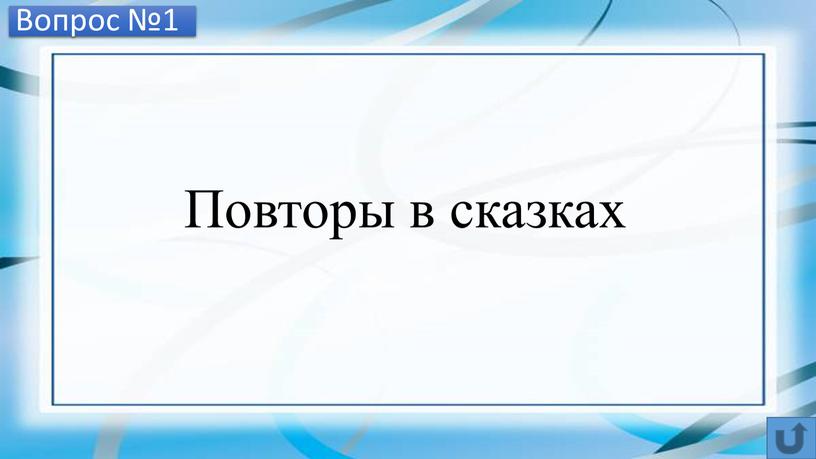 Вопрос №1

Повторы в сказках